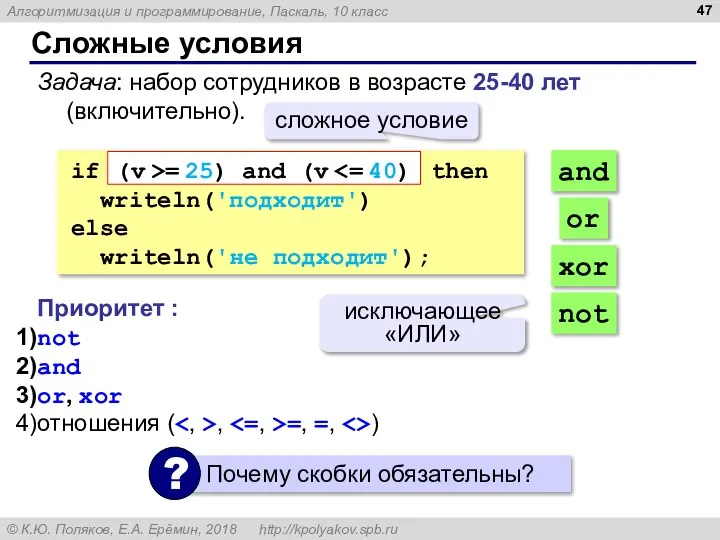 Алгоритмизация и программирование, Паскаль, 10 класс

47

Сложные условия

Задача: набор сотрудников в возрасте 25-40 лет (включительно).

сложное условие

if (v >= 25) and (v <= 40) then
  writeln('подходит')
else
  writeln('не подходит');

and

or

xor

not

исключающее «ИЛИ»

Приоритет :
1)not
2)and
3)or, xor
4)отношения (<, >, <=, >=, =, <>)

? Почему скобки обязательны?

© К.Ю. Поляков, Е.А. Ерёмин, 2018 http://kpolyakov.spb.ru